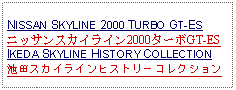 NISSAN SKYLINE 2000 TURBO GT-ES
ニッサンスカイライン2000ターボGT-ES
IKEDA SKYLINE HISTORY COLLECTION
池田スカイラインヒストリー コレクション